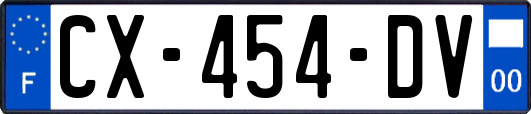 F

CX-454-DV

00